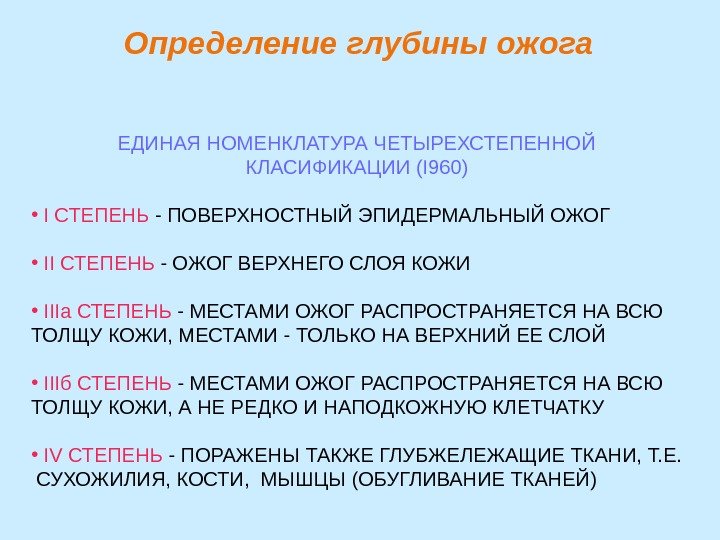 Определение глубины ожога

ЕДИНАЯ НОМЕНКЛАТУРА ЧЕТЫРЕХСТЕПЕННОЙ КЛАСИФИКАЦИИ (I960)

• I СТЕПЕНЬ - ПОВЕРХНОСТНЫЙ ЭПИДЕРМАЛЬНЫЙ ОЖОГ

• II СТЕПЕНЬ - ОЖОГ ВЕРХНЕГО СЛОЯ КОЖИ

• IIIа СТЕПЕНЬ - МЕСТАМИ ОЖОГ РАСПРОСТРАНЯЕТСЯ НА ВСЮ ТОЛЩУ КОЖИ, МЕСТАМИ - ТОЛЬКО НА ВЕРХНИЙ ЕЕ СЛОЙ

• IIIб СТЕПЕНЬ - МЕСТАМИ ОЖОГ РАСПРОСТРАНЯЕТСЯ НА ВСЮ ТОЛЩУ КОЖИ, А НЕ РЕДКО И НАПОДКОЖНУЮ КЛЕТЧАТКУ

• IV СТЕПЕНЬ - ПОРАЖЕНЫ ТАКЖЕ ГЛУБЖЕЛЕЖАЩИЕ ТКАНИ, Т.Е. СУХОЖИЛИЯ, КОСТИ, МЫШЦЫ (ОБУГЛИВАНИЕ ТКАНЕЙ)